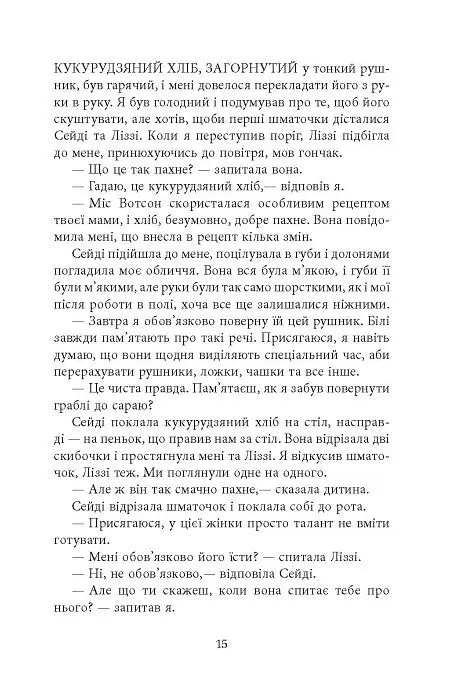 КУКУРУДЗЯНИЙ ХЛІБ, ЗАГОРНУТИЙ у тонкий рушник, був гарячий, і мені довелося перекладати його з руки в руку. Я був голодний і подумував про те, щоб його скуштувати, але хотів, щоби перші шматочки дісталися Сейді та Ліззі. Коли я переступив поріг, Ліззі підбігла до мене, принюхуючись до повітря, мов гончак.

— Що це так пахне? — запитала вона.

— Гадаю, це кукурудзяний хліб,— відповів я.

— Міс Вотсон скористалася особливим рецептом твоєї мами, і хліб, безумовно, добре пахне. Вона повідомила мені, що внесла в рецепт кілька змін.

Сейді підійшла до мене, поцілувала в губи і долонями погладила моє обличчя. Вона вся була м'якою, і губи її були м'якими, але руки були так само шорсткими, як і мої після роботи в полі, хоча все ще залишалися ніжними.

— Завтра я обов'язково поверну їй цей рушник. Білі завжди пам'ятають про такі речі. Присягаюся, я навіть думаю, що вони щодня виділяють спеціальний час, аби перерахувати рушники, ложки, чашки та все інше.

— Це чиста правда. Пам'ятаєш, як я забув повернути граблі до сараю?

Сейді поклала кукурудзяний хліб на стіл, насправді — на пеньок, що правив нам за стіл. Вона відрізала дві скибочки і простягнула мені та Ліззі. Я відкусив шматочок, Ліззі теж. Ми поглянули одне на одного.

— Але ж він так смачно пахне,— сказала дитина.

Сейді відрізала шматочок і поклала собі до рота.

— Присягаюся, у цієї жінки просто талант не вміти готувати.

— Мені обов'язково його їсти? — спитала Ліззі.

— Ні, не обов'язково,— відповіла Сейді.

— Але що ти скажеш, коли вона спитає тебе про нього? — запитав я.

15